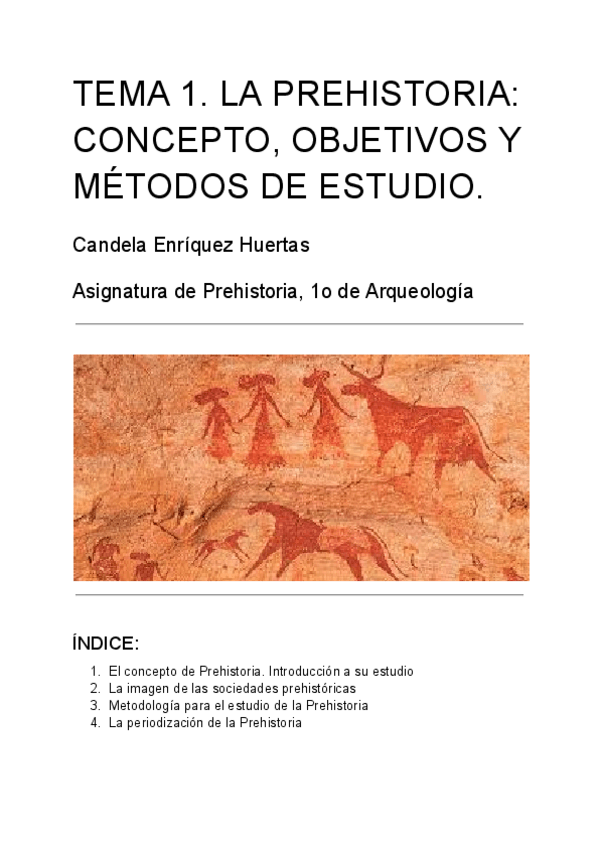 TEMA 1. LA PREHISTORIA: CONCEPTO, OBJETIVOS Y MÉTODOS DE ESTUDIO.

Candela Enríquez Huertas

Asignatura de Prehistoria, 1o de Arqueología

ÍNDICE:

1. El concepto de Prehistoria. Introducción a su estudio
2. La imagen de las sociedades prehistóricas
3. Metodología para el estudio de la Prehistoria
4. La periodización de la Prehistoria